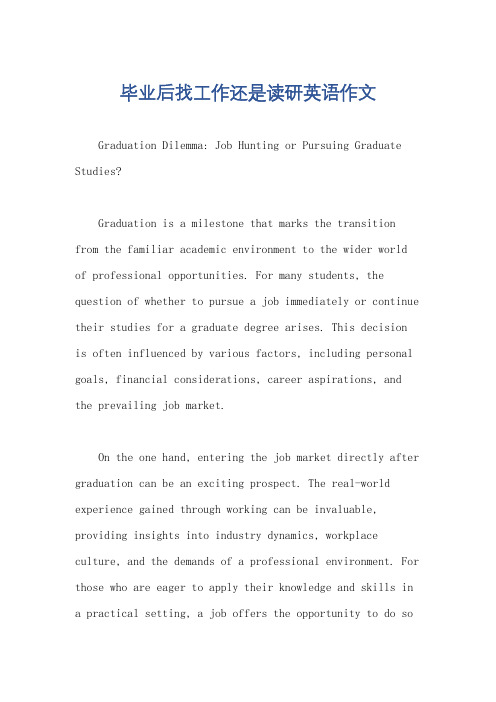 毕业后找工作还是读研英语作文

Graduation Dilemma: Job Hunting or Pursuing Graduate Studies?

Graduation is a milestone that marks the transition from the familiar academic environment to the wider world of professional opportunities. For many students, the question of whether to pursue a job immediately or continue their studies for a graduate degree arises. This decision is often influenced by various factors, including personal goals, financial considerations, career aspirations, and the prevailing job market.

On the one hand, entering the job market directly after graduation can be an exciting prospect. The real-world experience gained through working can be invaluable, providing insights into industry dynamics, workplace culture, and the demands of a professional environment. For those who are eager to apply their knowledge and skills in a practical setting, a job offers the opportunity to do so